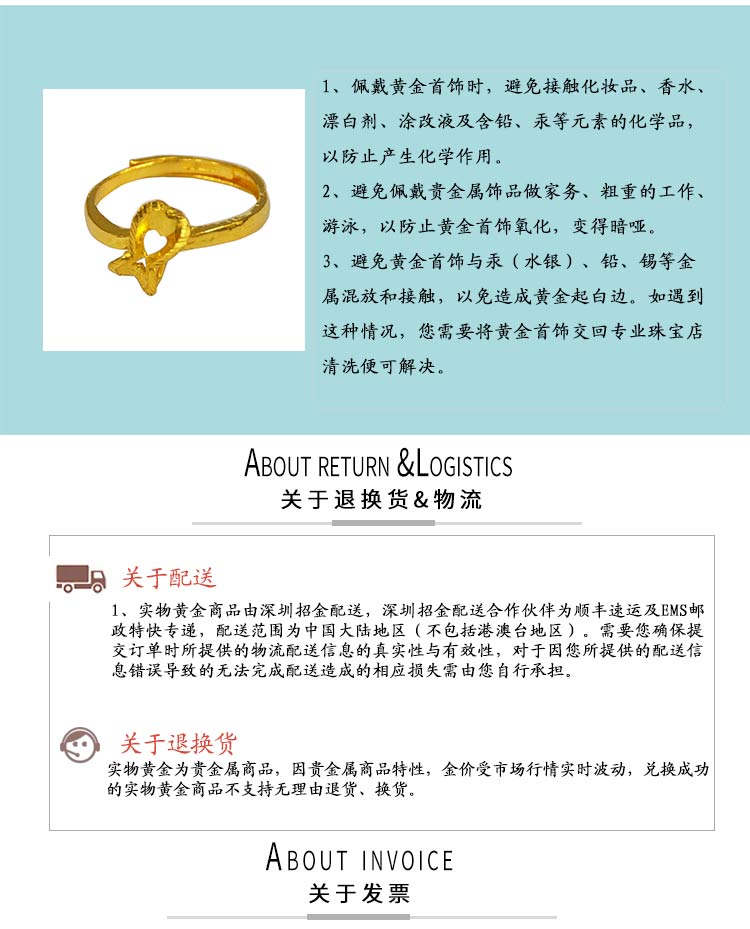 1、佩戴黄金首饰时，避免接触化妆品、香水、漂白剂、涂改液及含铅、汞等元素的化学品，以防止产生化学作用。

2、避免佩戴贵金属饰品做家务、粗重的工作、游泳，以防止黄金首饰氧化，变得暗哑。

3、避免黄金首饰与汞（水银）、铅、锡等金属混放和接触，以免造成黄金起白边。如遇到这种情况，您需要将黄金首饰交回专业珠宝店清洗便可解决。

ABOUT RETURN &LOGISTICS
关于退换货&物流

关于配送

1、实物黄金商品由深圳招金配送，深圳招金配送合作伙伴为顺丰速运及EMS邮政特快专递，配送范围为中国大陆地区（不包括港澳台地区）。需要您确保提交订单时所提供的物流配送信息的真实性与有效性，对于因您所提供的配送信息错误导致的无法完成配送造成的相应损失需由您自行承担。

关于退换货

实物黄金为贵金属商品，因贵金属商品特性，金价受市场行情实时波动，兑换成功的实物黄金商品不支持无理由退货、换货。

ABOUT INVOICE
关于发票